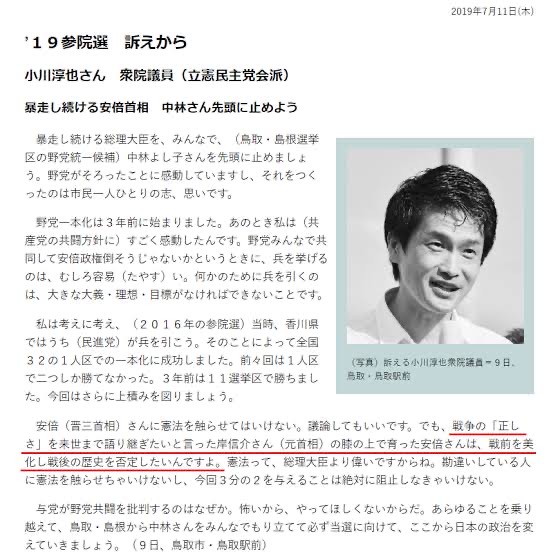 2019年7月11日(木)

’１９参院選　訴えから

小川淳也さん　衆院議員（立憲民主党会派）

暴走し続ける安倍首相　中林さん先頭に止めよう

暴走し続ける総理大臣を、みんなで、（鳥取・島根選挙区の野党統一候補）中林よし子さんを先頭に止めましょう。野党がそろったことに感動していますし、それをつくったのは市民一人ひとりの志、思いです。

野党一本化は３年前に始まりました。あのとき私は（共産党の共闘方針に）すごく感動したんです。野党みんなで共同して安倍政権倒そうじゃないかというときに、兵を挙げるのは、むしろ容易（たやす）い。何かのために兵を引くのは、大きな大義・理想・目標がなければできないことです。

私は考えに考え、（２０１６年の参院選）当時、香川県ではうち（民進党）が兵を引こう。そのことによって全国３２の１人区での一本化に成功しました。前々回は１人区で二つしか勝てなかった。３年前は１１選挙区で勝ちました。今回はさらに上積みを図りましょう。

（写真）訴える小川淳也衆院議員＝９日、鳥取・鳥取駅前

安倍（晋三首相）さんに憲法を触らせてはいけない。議論してもいいです。でも、戦争の「正しさ」を末世まで語り継ぎたいと言った岸信介さん（元首相）の膝の上で育った安倍さんは、戦前を美化し戦後の歴史を否定したいんですよ。憲法って、総理大臣より偉いですからね。勘違いしている人に憲法を触らせちゃいけないし、今回３分の２を与えることは絶対に阻止しなきゃいけない。

与党が野党共闘を批判するのはなぜか。怖いから、やってほしくないからだ。あらゆることを乗り越えて、鳥取・島根から中林さんをみんなでもり立てて必ず当選に向けて、ここから日本の政治を変えていきましょう。（９日、鳥取市・鳥取駅前）